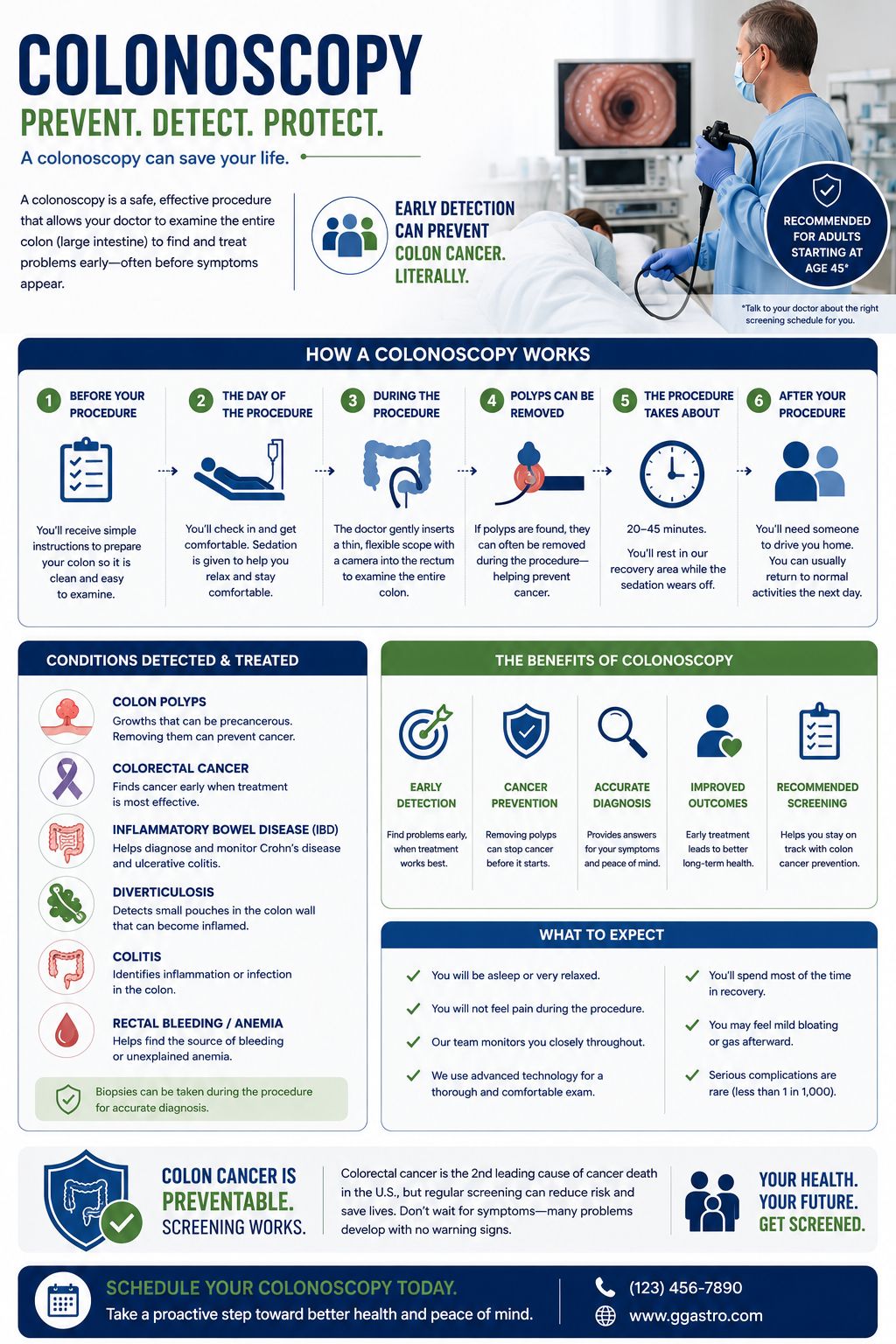 COLONOSCOPY

PREVENT. DETECT. PROTECT.

A colonoscopy can save your life.

A colonoscopy is a safe, effective procedure that allows your doctor to examine the entire colon (large intestine) to find and treat problems early—often before symptoms appear.

EARLY DETECTION CAN PREVENT COLON CANCER. LITERALLY.

RECOMMENDED FOR ADULTS STARTING AT AGE 45*

*Talk to your doctor about the right screening schedule for you.

HOW A COLONOSCOPY WORKS

1 BEFORE YOUR PROCEDURE
You'll receive simple instructions to prepare your colon so it is clean and easy to examine.

2 THE DAY OF THE PROCEDURE
You'll check in and get comfortable. Sedation is given to help you relax and stay comfortable.

3 DURING THE PROCEDURE
The doctor gently inserts a thin, flexible scope with a camera into the rectum to examine the entire colon.

4 POLYPS CAN BE REMOVED
If polyps are found, they can often be removed during the procedure—helping prevent cancer.

5 THE PROCEDURE TAKES ABOUT
20–45 minutes.
You'll rest in our recovery area while the sedation wears off.

6 AFTER YOUR PROCEDURE
You'll need someone to drive you home. You can usually return to normal activities the next day.

CONDITIONS DETECTED & TREATED

COLON POLYPS
Growths that can be precancerous. Removing them can prevent cancer.

COLORECTAL CANCER
Finds cancer early when treatment is most effective.

INFLAMMATORY BOWEL DISEASE (IBD)
Helps diagnose and monitor Crohn's disease and ulcerative colitis.

DIVERTICULOSIS
Detects small pouches in the colon wall that can become inflamed.

COLITIS
Identifies inflammation or infection in the colon.

RECTAL BLEEDING / ANEMIA
Helps find the source of bleeding or unexplained anemia.

Biopsies can be taken during the procedure for accurate diagnosis.

THE BENEFITS OF COLONOSCOPY

EARLY DETECTION
Find problems early, when treatment works best.

CANCER PREVENTION
Removing polyps can stop cancer before it starts.

ACCURATE DIAGNOSIS
Provides answers for your symptoms and peace of mind.

IMPROVED OUTCOMES
Early treatment leads to better long-term health.

RECOMMENDED SCREENING
Helps you stay on track with colon cancer prevention.

WHAT TO EXPECT

You will be asleep or very relaxed.
You will not feel pain during the procedure.
Our team monitors you closely throughout.
We use advanced technology for a thorough and comfortable exam.

You'll spend most of the time in recovery.
You may feel mild bloating or gas afterward.
Serious complications are rare (less than 1 in 1,000).

COLON CANCER IS PREVENTABLE. SCREENING WORKS.

Colorectal cancer is the 2nd leading cause of cancer death in the U.S., but regular screening can reduce risk and save lives. Don't wait for symptoms—many problems develop with no warning signs.

YOUR HEALTH. YOUR FUTURE. GET SCREENED.

SCHEDULE YOUR COLONOSCOPY TODAY.
Take a proactive step toward better health and peace of mind.

(123) 456-7890
www.ggastro.com